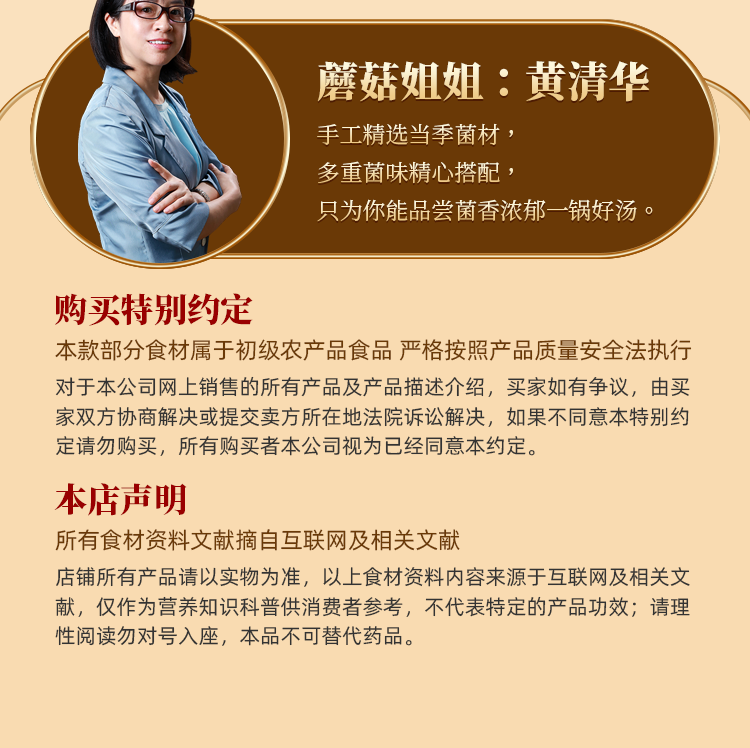 蘑菇姐姐：黄清华

手工精选当季菌材，
多重菌味精心搭配，
只为你能品尝菌香浓郁一锅好汤。

购买特别约定

本款部分食材属于初级农产品食品 严格按照产品质量安全法执行

对于本公司网上销售的所有产品及产品描述介绍，买家如有争议，由买家双方协商解决或提交卖方所在地法院诉讼解决，如果不同意本特别约定请勿购买，所有购买者本公司视为已经同意本约定。

本店声明

所有食材资料文献摘自互联网及相关文献

店铺所有产品请以实物为准，以上食材资料内容来源于互联网及相关文献，仅作为营养知识科普供消费者参考，不代表特定的产品功效；请理性阅读勿对号入座，本品不可替代药品。